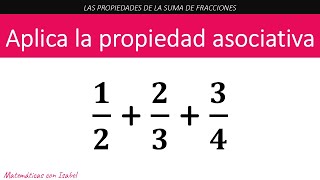 LAS PROPIEDADES DE LA SUMA DE FRACCIONES

Aplica la propiedad asociativa

$\frac{1}{2} + \frac{2}{3} + \frac{3}{4}$

Matemáticas con Isabel